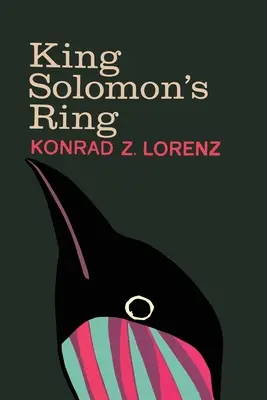 King Solomon's Ring
KONRAD Z. LORENZ